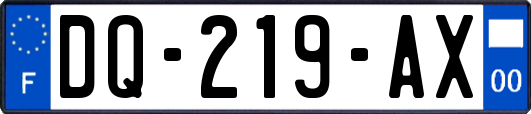 F
DQ-219-AX
00